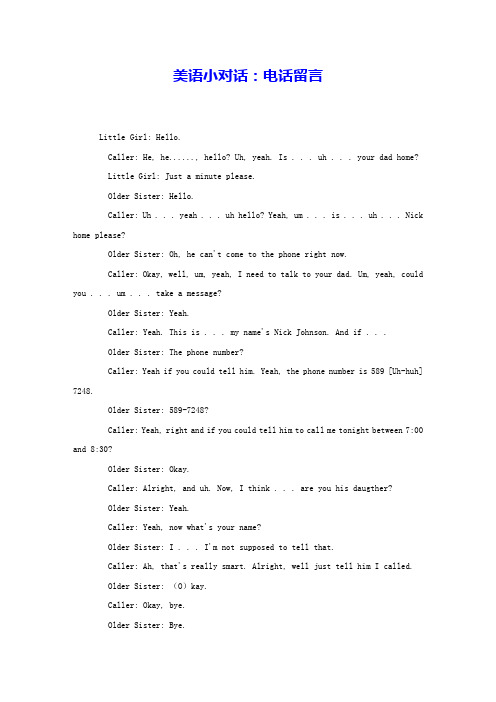 美语小对话：电话留言

Little Girl: Hello.

Caller: He, he......, hello? Uh, yeah. Is . . . uh . . . your dad home?

Little Girl: Just a minute please.

Older Sister: Hello.

Caller: Uh . . . yeah . . . uh hello? Yeah, um . . . is . . . uh . . . Nick home please?

Older Sister: Oh, he can't come to the phone right now.

Caller: Okay, well, um, yeah, I need to talk to your dad. Um, yeah, could you . . . um . . . take a message?

Older Sister: Yeah.

Caller: Yeah. This is . . . my name's Nick Johnson. And if . . .

Older Sister: The phone number?

Caller: Yeah if you could tell him. Yeah, the phone number is 589 [Uh-huh] 7248.

Older Sister: 589-7248?

Caller: Yeah, right and if you could tell him to call me tonight between 7:00 and 8:30?

Older Sister: Okay.

Caller: Alright, and uh. Now, I think . . . are you his daugther?

Older Sister: Yeah.

Caller: Yeah, now what's your name?

Older Sister: I . . . I'm not supposed to tell that.

Caller: Ah, that's really smart. Alright, well just tell him I called.

Older Sister: (O)kay.

Caller: Okay, bye.

Older Sister: Bye.